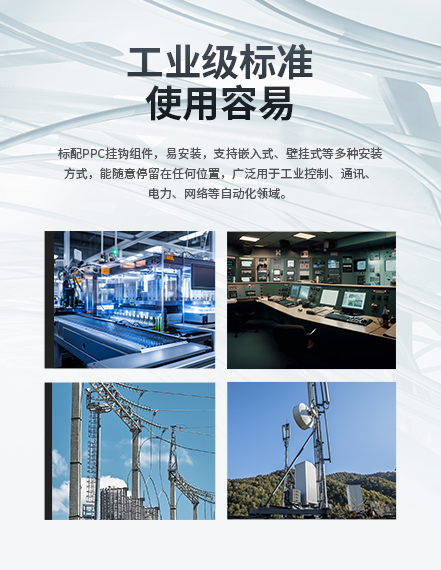 工业级标准
使用容易

标配PPC挂钩组件，易安装，支持嵌入式、壁挂式等多种安装方式，能随意停留在任何位置，广泛用于工业控制、通讯、电力、网络等自动化领域。